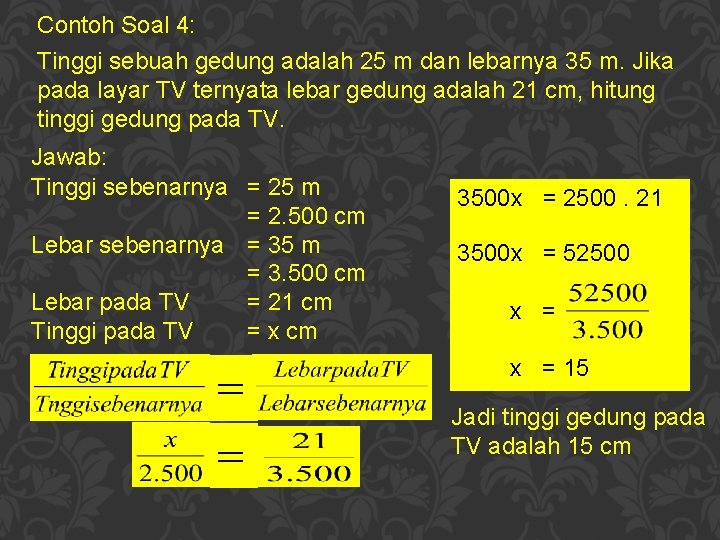 Contoh Soal 4:

Tinggi sebuah gedung adalah 25 m dan lebarnya 35 m. Jika pada layar TV ternyata lebar gedung adalah 21 cm, hitung tinggi gedung pada TV.

Jawab:

Tinggi sebenarnya = 25 m
= 2.500 cm
Lebar sebenarnya = 35 m
= 3.500 cm
Lebar pada TV = 21 cm
Tinggi pada TV = x cm

$\frac{Tinggi pada TV}{Tnggi sebenarnya} = \frac{Lebar pada TV}{Lebar sebenarnya}$

$\frac{x}{2.500} = \frac{21}{3.500}$

3500x = 2500 . 21

3500x = 52500

x = $\frac{52500}{3.500}$

x = 15

Jadi tinggi gedung pada TV adalah 15 cm